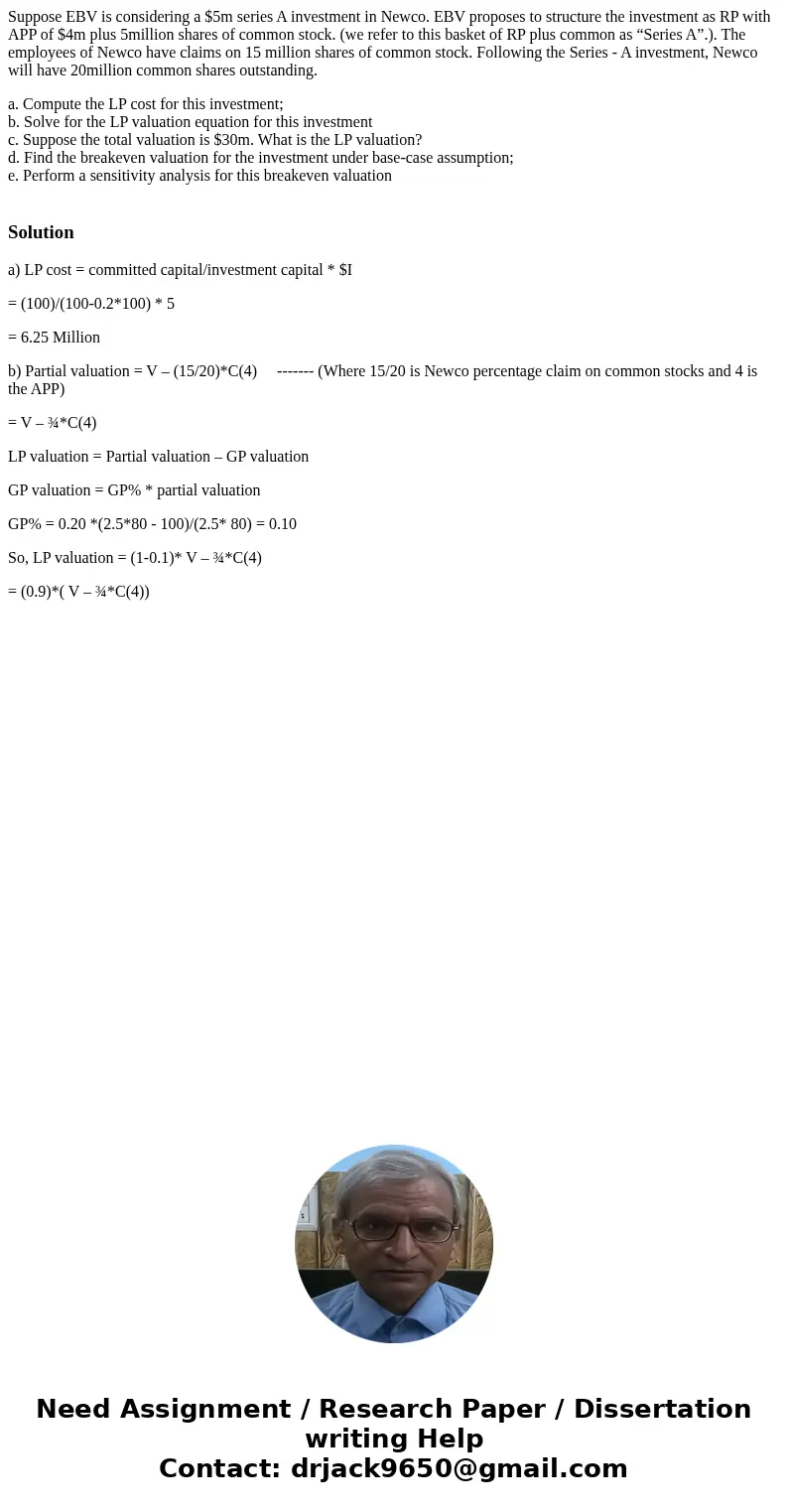 Suppose EBV is considering a \$5m series A investment in Newco. EBV proposes to structure the investment as RP with APP of \$4m plus 5million shares of common stock. (we refer to this basket of RP plus common as “Series A”.). The employees of Newco have claims on 15 million shares of common stock. Following the Series - A investment, Newco will have 20million common shares outstanding.

a. Compute the LP cost for this investment;
b. Solve for the LP valuation equation for this investment
c. Suppose the total valuation is \$30m. What is the LP valuation?
d. Find the breakeven valuation for the investment under base-case assumption;
e. Perform a sensitivity analysis for this breakeven valuation

Solution

a) LP cost = committed capital/investment capital * \$I

= (100)/(100-0.2*100) * 5

= 6.25 Million

b) Partial valuation = V – (15/20)*C(4) ------- (Where 15/20 is Newco percentage claim on common stocks and 4 is the APP)

= V – ¾*C(4)

LP valuation = Partial valuation – GP valuation

GP valuation = GP% * partial valuation

GP% = 0.20 *(2.5*80 - 100)/(2.5* 80) = 0.10

So, LP valuation = (1-0.1)* V – ¾*C(4)

= (0.9)*( V – ¾*C(4))

Need Assignment / Research Paper / Dissertation writing Help
Contact: drjack9650@gmail.com